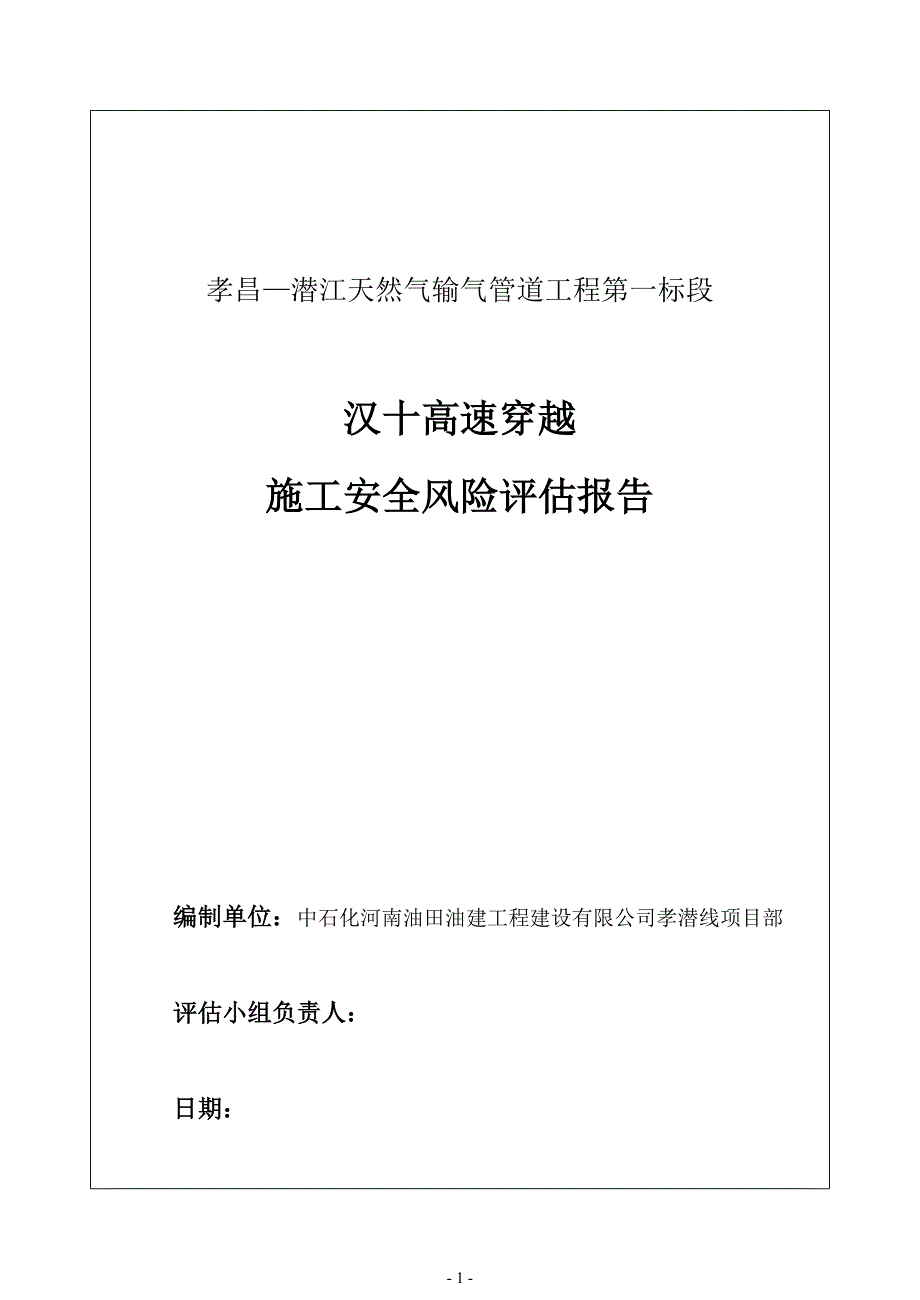 孝昌—潜江天然气输气管道工程第一标段

汉十高速穿越

施工安全风险评估报告

编制单位：中石化河南油田油建工程建设有限公司孝潜线项目部

评估小组负责人：

日期：

- 1 -